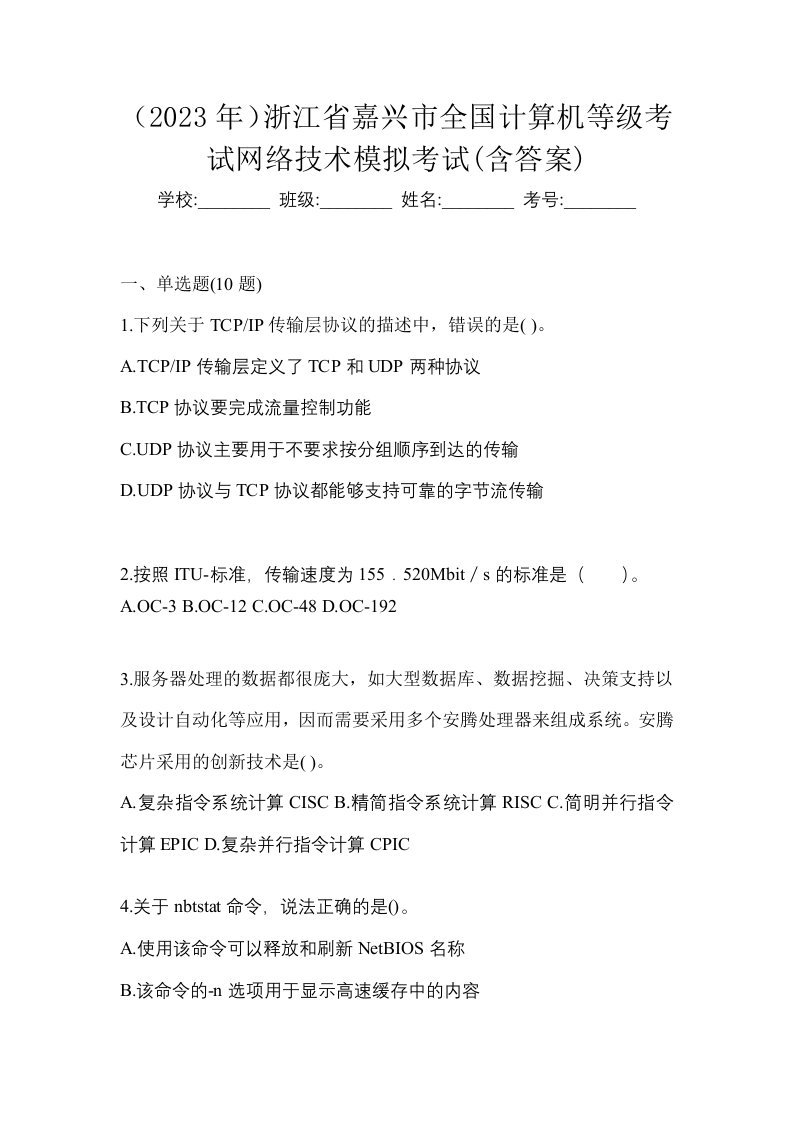 （2023 年）浙江省嘉兴市全国计算机等级考试网络技术模拟考试(含答案)

学校:________ 班级:________ 姓名:________ 考号:________

一、单选题(10 题)

1.下列关于 TCP/IP 传输层协议的描述中，错误的是( )。

A.TCP/IP 传输层定义了 TCP 和 UDP 两种协议

B.TCP 协议要完成流量控制功能

C.UDP 协议主要用于不要求按分组顺序到达的传输

D.UDP 协议与 TCP 协议都能够支持可靠的字节流传输

2.按照 ITU-标准，传输速度为 155．520Mbit／s 的标准是（　　）。
A.OC-3 B.OC-12 C.OC-48 D.OC-192

3.服务器处理的数据都很庞大，如大型数据库、数据挖掘、决策支持以及设计自动化等应用，因而需要采用多个安腾处理器来组成系统。安腾芯片采用的创新技术是( )。

A.复杂指令系统计算 CISC B.精简指令系统计算 RISC C.简明并行指令计算 EPIC D.复杂并行指令计算 CPIC

4.关于 nbtstat 命令，说法正确的是()。

A.使用该命令可以释放和刷新 NetBIOS 名称

B.该命令的-n 选项用于显示高速缓存中的内容